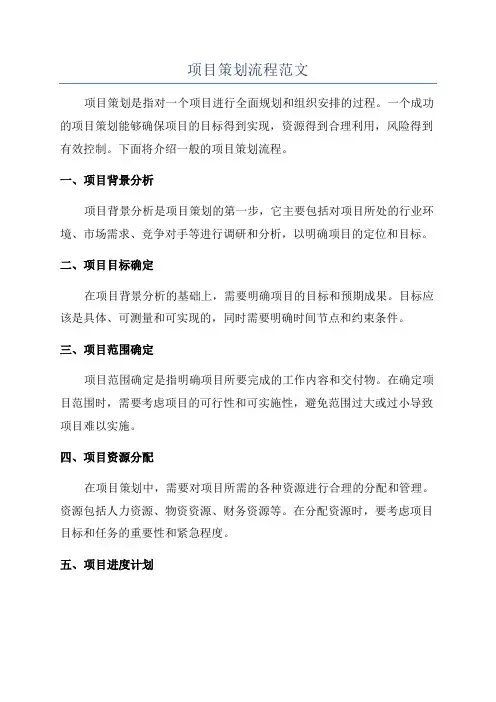 项目策划流程范文

项目策划是指对一个项目进行全面规划和组织安排的过程。一个成功的项目策划能够确保项目的目标得到实现，资源得到合理利用，风险得到有效控制。下面将介绍一般的项目策划流程。

一、项目背景分析

项目背景分析是项目策划的第一步，它主要包括对项目所处的行业环境、市场需求、竞争对手等进行调研和分析，以明确项目的定位和目标。

二、项目目标确定

在项目背景分析的基础上，需要明确项目的目标和预期成果。目标应该是具体、可测量和可实现的，同时需要明确时间节点和约束条件。

三、项目范围确定

项目范围确定是指明确项目所要完成的工作内容和交付物。在确定项目范围时，需要考虑项目的可行性和可实施性，避免范围过大或过小导致项目难以实施。

四、项目资源分配

在项目策划中，需要对项目所需的各种资源进行合理的分配和管理。资源包括人力资源、物资资源、财务资源等。在分配资源时，要考虑项目目标和任务的重要性和紧急程度。

五、项目进度计划